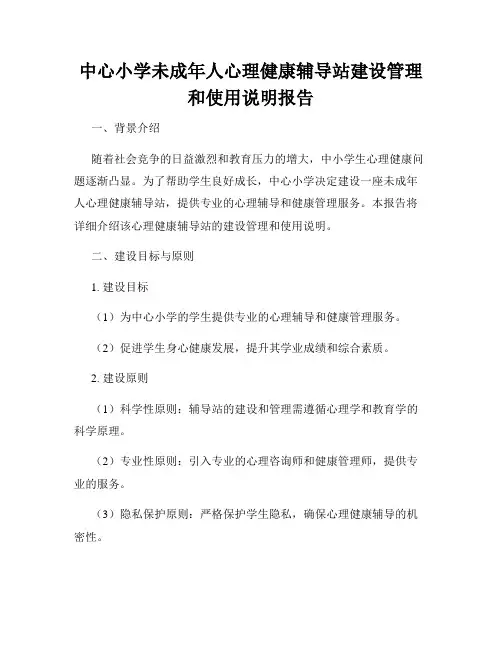 中心小学未成年人心理健康辅导站建设管理和使用说明报告

一、背景介绍

随着社会竞争的日益激烈和教育压力的增大，中小学生心理健康问题逐渐凸显。为了帮助学生良好成长，中心小学决定建设一座未成年人心理健康辅导站，提供专业的心理辅导和健康管理服务。本报告将详细介绍该心理健康辅导站的建设管理和使用说明。

二、建设目标与原则

1. 建设目标

（1）为中心小学的学生提供专业的心理辅导和健康管理服务。

（2）促进学生身心健康发展，提升其学业成绩和综合素质。

2. 建设原则

（1）科学性原则：辅导站的建设和管理需遵循心理学和教育学的科学原理。

（2）专业性原则：引入专业的心理咨询师和健康管理师，提供专业的服务。

（3）隐私保护原则：严格保护学生隐私，确保心理健康辅导的机密性。